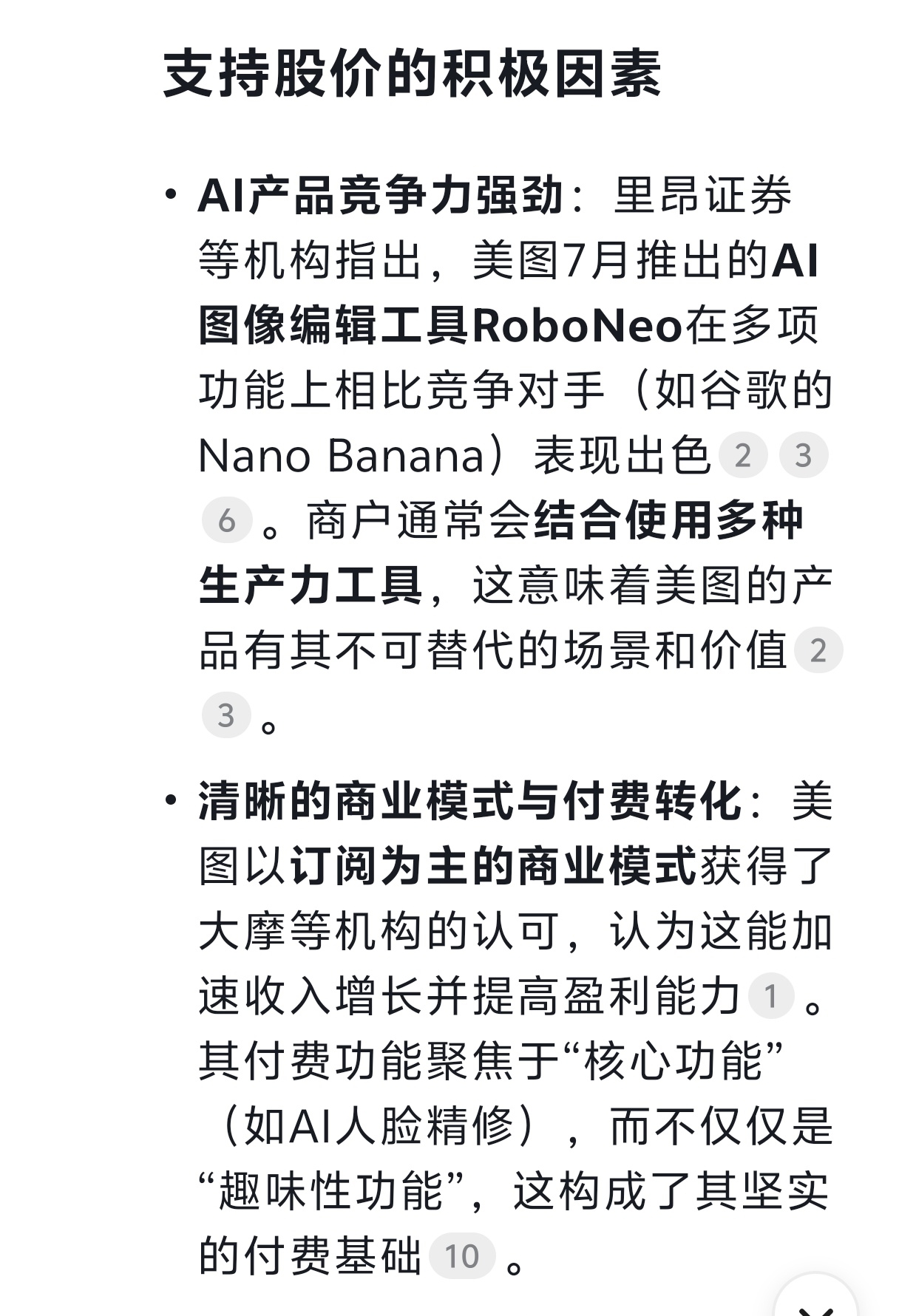 支持股价的积极因素

• AI产品竞争力强劲：里昂证券等机构指出，美图7月推出的AI图像编辑工具RoboNeo在多项功能上相比竞争对手（如谷歌的Nano Banana）表现出色 2 3 6 。商户通常会结合使用多种生产力工具，这意味着美图的产品有其不可替代的场景和价值 2 3 。

• 清晰的商业模式与付费转化：美图以订阅为主的商业模式获得了大摩等机构的认可，认为这能加速收入增长并提高盈利能力 1 。其付费功能聚焦于“核心功能”（如AI人脸精修），而不仅仅是“趣味性功能”，这构成了其坚实的付费基础 10 。